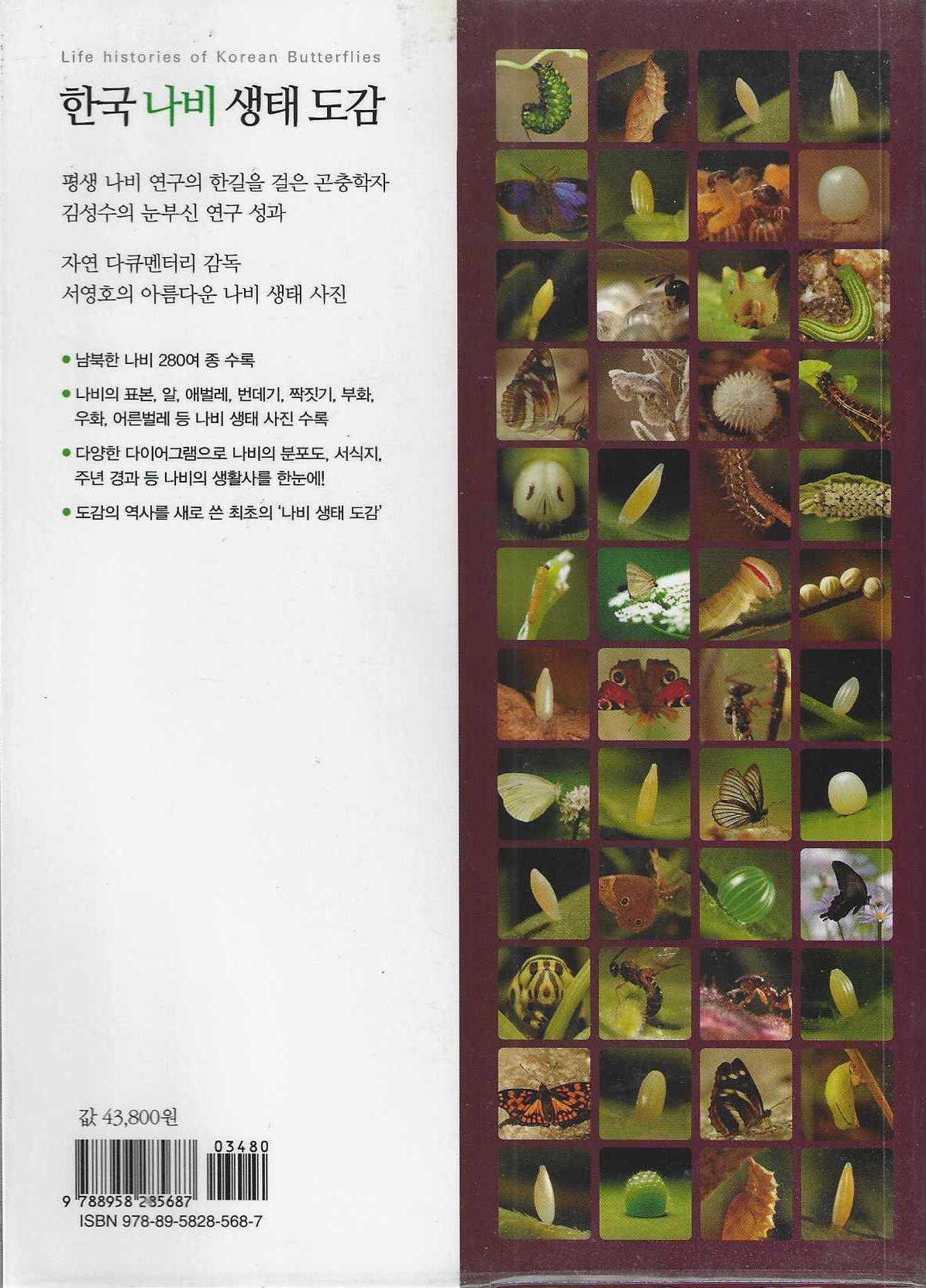 Life histories of Korean Butterflies

한국 나비 생태 도감

평생 나비 연구의 한길을 걸은 곤충학자 김성수의 눈부신 연구 성과

자연 다큐멘터리 감독 서영호의 아름다운 나비 생태 사진

• 남북한 나비 280여 종 수록

• 나비의 표본, 알, 애벌레, 번데기, 짝짓기, 부화, 우화, 어른벌레 등 나비 생태 사진 수록

• 다양한 다이어그램으로 나비의 분포도, 서식지, 주년 경과 등 나비의 생활사를 한눈에!

• 도감의 역사를 새로 쓴 최초의 '나비 생태 도감'

값 43,800원

03480

9 788958 285687

ISBN 978-89-5828-568-7